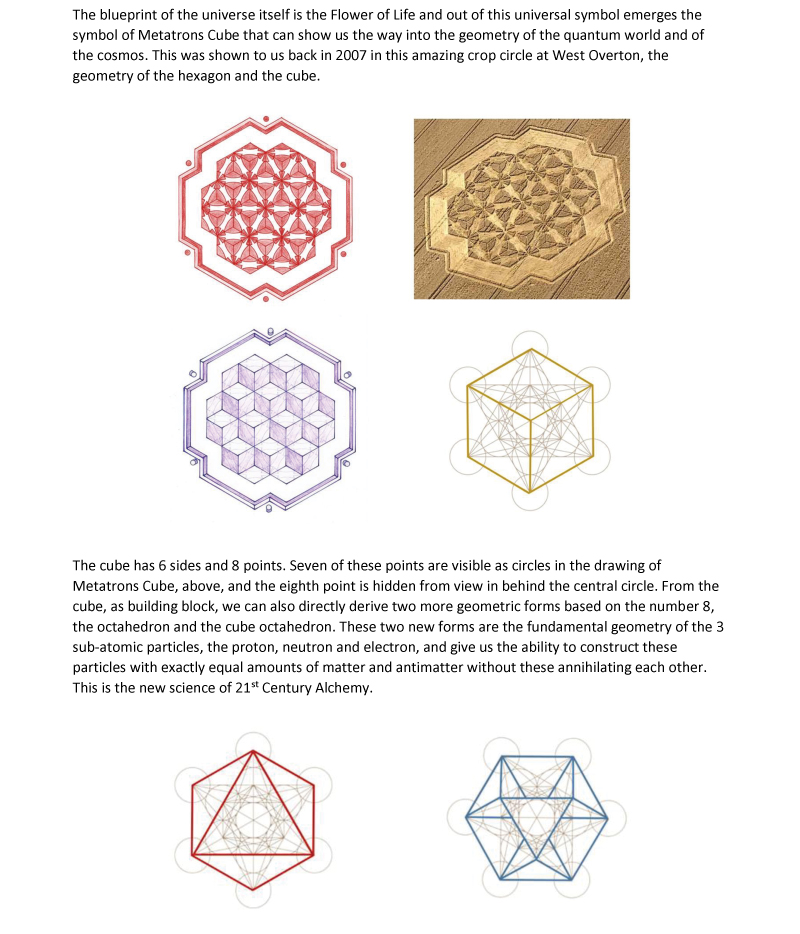 The blueprint of the universe itself is the Flower of Life and out of this universal symbol emerges the symbol of Metatrons Cube that can show us the way into the geometry of the quantum world and of the cosmos. This was shown to us back in 2007 in this amazing crop circle at West Overton, the geometry of the hexagon and the cube.

The cube has 6 sides and 8 points. Seven of these points are visible as circles in the drawing of Metatrons Cube, above, and the eighth point is hidden from view in behind the central circle. From the cube, as building block, we can also directly derive two more geometric forms based on the number 8, the octahedron and the cube octahedron. These two new forms are the fundamental geometry of the 3 sub-atomic particles, the proton, neutron and electron, and give us the ability to construct these particles with exactly equal amounts of matter and antimatter without these annihilating each other. This is the new science of 21$^{st}$ Century Alchemy.